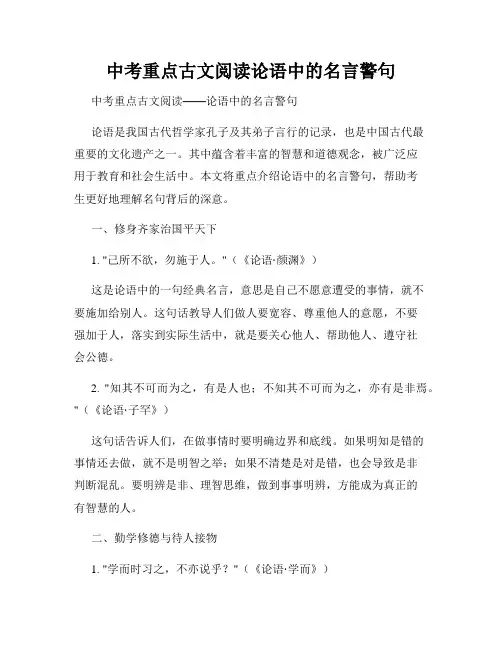 中考重点古文阅读论语中的名言警句

中考重点古文阅读——论语中的名言警句

论语是我国古代哲学家孔子及其弟子言行的记录，也是中国古代最重要的文化遗产之一。其中蕴含着丰富的智慧和道德观念，被广泛应用于教育和社会生活中。本文将重点介绍论语中的名言警句，帮助考生更好地理解名句背后的深意。

一、修身齐家治国平天下

1. "己所不欲，勿施于人。"（《论语·颜渊》）

这是论语中的一句经典名言，意思是自己不愿意遭受的事情，就不要施加给别人。这句话教导人们做人要宽容、尊重他人的意愿，不要强加于人，落实到实际生活中，就是要关心他人、帮助他人、遵守社会公德。

2. "知其不可而为之，有是人也；不知其不可而为之，亦有是非焉。"（《论语·子罕》）

这句话告诉人们，在做事情时要明确边界和底线。如果明知是错的事情还去做，就不是明智之举；如果不清楚是对是错，也会导致是非判断混乱。要明辨是非、理智思维，做到事事明辨，方能成为真正的有智慧的人。

二、勤学修德与待人接物

1. "学而时习之，不亦说乎？"（《论语·学而》）